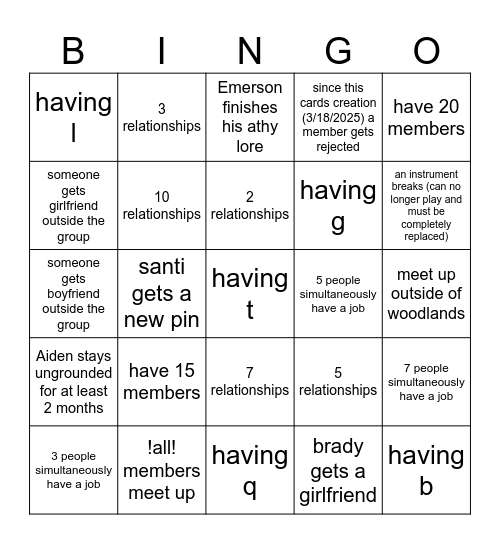 | B | I | N | G | O |
|---|---|---|---|---|
| having l | 3 relationships | Emerson finishes his athy lore | since this cards creation (3/18/2025) a member gets rejected | have 20 members |
| someone gets girlfriend outside the group | 10 relationships | 2 relationships | having g | an instrument breaks (can no longer play and must be completely replaced) |
| someone gets boyfriend outside the group | santi gets a new pin | having t | 5 people simultaneously have a job | meet up outside of woodlands |
| Aiden stays ungrounded for at least 2 months | have 15 members | 7 relationships | 5 relationships | 7 people simultaneously have a job |
| 3 people simultaneously have a job | !all! members meet up | having q | brady gets a girlfriend | having b |